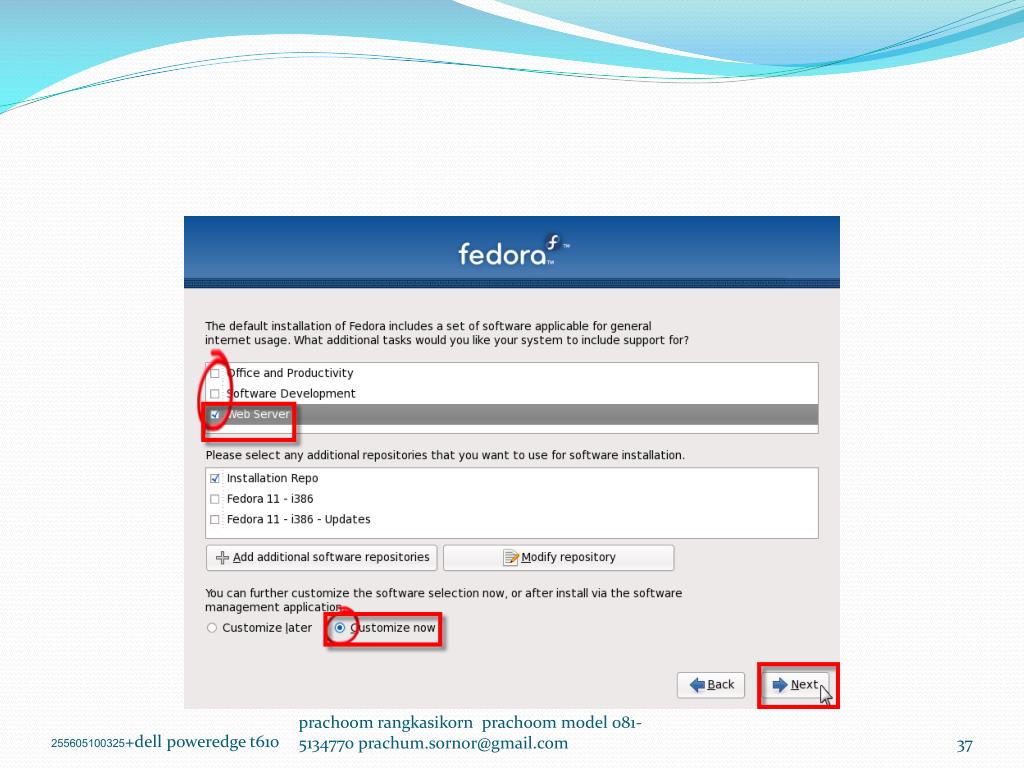 fedora

The default installation of Fedora includes a set of software applicable for general internet usage. What additional tasks would you like your system to include support for?

Office and Productivity
Software Development
Web Server

Please select any additional repositories that you want to use for software installation.

Installation Repo
Fedora 11 - i386
Fedora 11 - i386 - Updates

Add additional software repositories
Modify repository

You can further customize the software selection now, or after install via the software management application.

Customize later
Customize now

Back
Next

255605100325+dell poweredge t610

prachoom rangkasikorn prachoom model 081-5134770 prachum.sornor@gmail.com

37